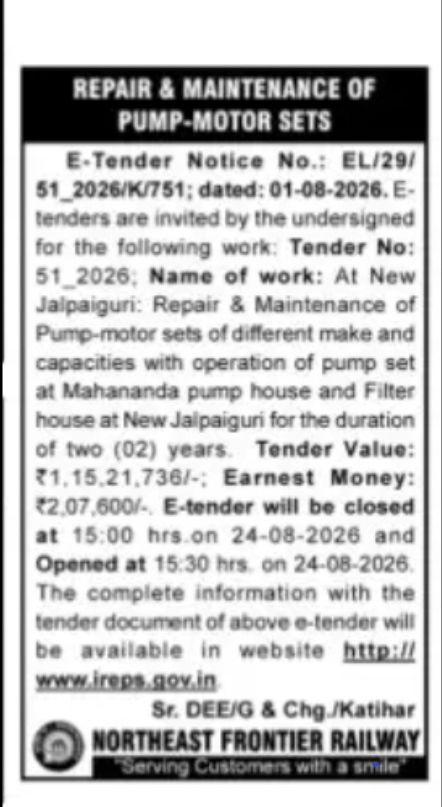 REPAIR & MAINTENANCE OF PUMP-MOTOR SETS

E-Tender Notice No.: EL/29/51_2026/K/751; dated: 01-08-2026. E-tenders are invited by the undersigned for the following work: Tender No: 51_2026; Name of work: At New Jalpaiguri: Repair & Maintenance of Pump-motor sets of different make and capacities with operation of pump set at Mahananda pump house and Filter house at New Jalpaiguri for the duration of two (02) years. Tender Value: ₹1,15,21,736/-; Earnest Money: ₹2,07,600/-. E-tender will be closed at 15:00 hrs.on 24-08-2026 and Opened at 15:30 hrs. on 24-08-2026. The complete information with the tender document of above e-tender will be available in website http://www.ireps.gov.in.

Sr. DEE/G & Chg./Katihar

NORTHEAST FRONTIER RAILWAY

"Serving Customers with a smile"